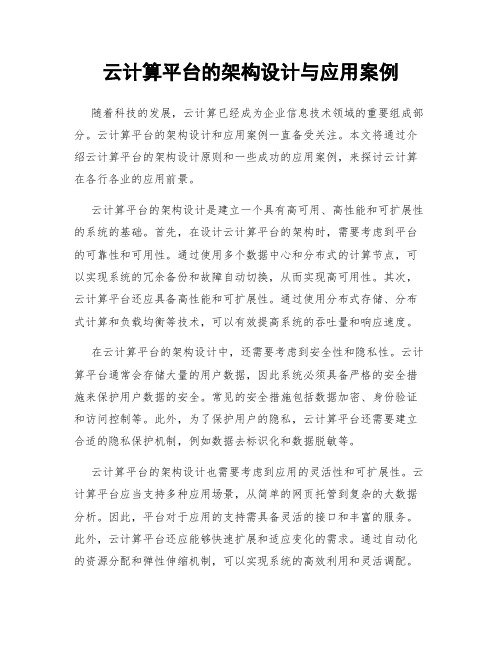 云计算平台的架构设计与应用案例

随着科技的发展，云计算已经成为企业信息技术领域的重要组成部分。云计算平台的架构设计和应用案例一直备受关注。本文将通过介绍云计算平台的架构设计原则和一些成功的应用案例，来探讨云计算在各行各业的应用前景。

云计算平台的架构设计是建立一个具有高可用、高性能和可扩展性的系统的基础。首先，在设计云计算平台的架构时，需要考虑到平台的可靠性和可用性。通过使用多个数据中心和分布式的计算节点，可以实现系统的冗余备份和故障自动切换，从而实现高可用性。其次，云计算平台还应具备高性能和可扩展性。通过使用分布式存储、分布式计算和负载均衡等技术，可以有效提高系统的吞吐量和响应速度。

在云计算平台的架构设计中，还需要考虑到安全性和隐私性。云计算平台通常会存储大量的用户数据，因此系统必须具备严格的安全措施来保护用户数据的安全。常见的安全措施包括数据加密、身份验证和访问控制等。此外，为了保护用户的隐私，云计算平台还需要建立合适的隐私保护机制，例如数据去标识化和数据脱敏等。

云计算平台的架构设计也需要考虑到应用的灵活性和可扩展性。云计算平台应当支持多种应用场景，从简单的网页托管到复杂的大数据分析。因此，平台对于应用的支持需具备灵活的接口和丰富的服务。此外，云计算平台还应能够快速扩展和适应变化的需求。通过自动化的资源分配和弹性伸缩机制，可以实现系统的高效利用和灵活调配。